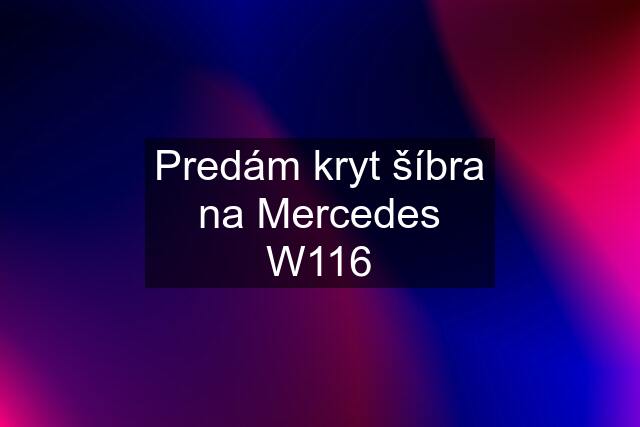 Predám kryt šíbra na Mercedes W116